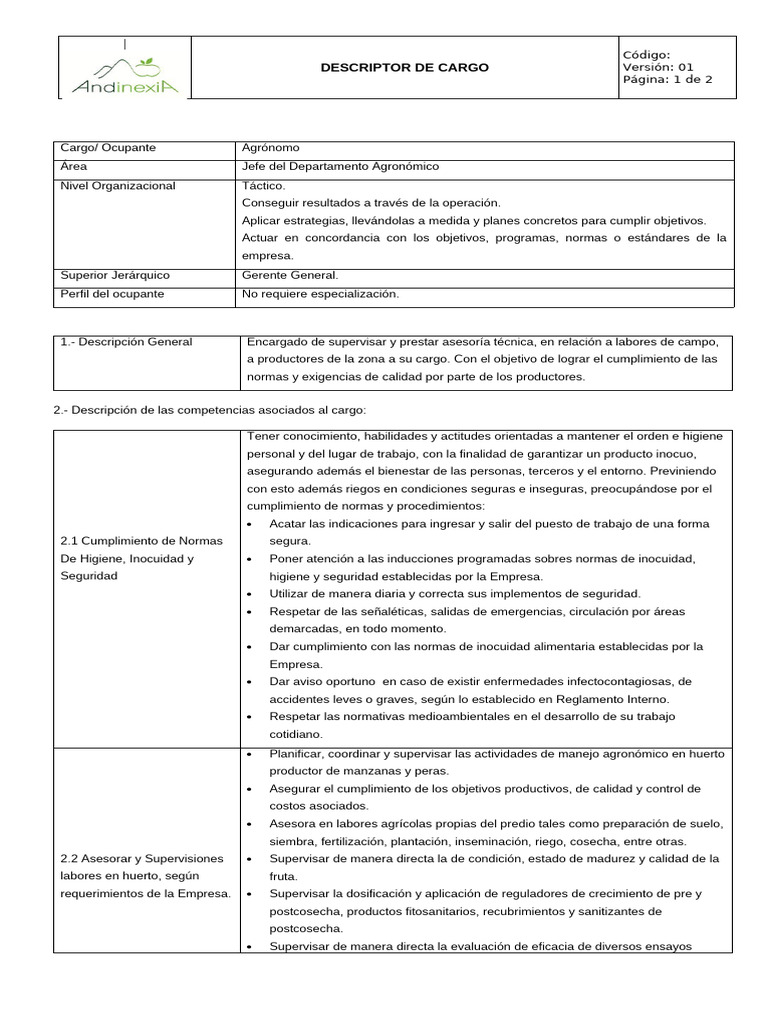 | AndinexiA | DESCRIPTOR DE CARGO | Código: Versión: 01 Página: 1 de 2 |
|---|---|---|

| Cargo/ Ocupante | Agrónomo |
|---|---|
| Área | Jefe del Departamento Agronómico |
| Nivel Organizacional | Táctico. Conseguir resultados a través de la operación. Aplicar estrategias, llevándolas a medida y planes concretos para cumplir objetivos. Actuar en concordancia con los objetivos, programas, normas o estándares de la empresa. |
| Superior Jerárquico | Gerente General. |
| Perfil del ocupante | No requiere especialización. |

| 1.- Descripción General | Encargado de supervisar y prestar asesoría técnica, en relación a labores de campo, a productores de la zona a su cargo. Con el objetivo de lograr el cumplimiento de las normas y exigencias de calidad por parte de los productores. |
|---|---|

2.- Descripción de las competencias asociados al cargo:

| 2.1 Cumplimiento de Normas De Higiene, Inocuidad y Seguridad | Tener conocimiento, habilidades y actitudes orientadas a mantener el orden e higiene personal y del lugar de trabajo, con la finalidad de garantizar un producto inocuo, asegurando además el bienestar de las personas, terceros y el entorno. Previniendo con esto además riegos en condiciones seguras e inseguras, preocupándose por el cumplimiento de normas y procedimientos: • Acatar las indicaciones para ingresar y salir del puesto de trabajo de una forma segura. • Poner atención a las inducciones programadas sobres normas de inocuidad, higiene y seguridad establecidas por la Empresa. • Utilizar de manera diaria y correcta sus implementos de seguridad. • Respetar de las señaléticas, salidas de emergencias, circulación por áreas demarcadas, en todo momento. • Dar cumplimiento con las normas de inocuidad alimentaria establecidas por la Empresa. • Dar aviso oportuno en caso de existir enfermedades infectocontagiosas, de accidentes leves o graves, según lo establecido en Reglamento Interno. • Respetar las normativas medioambientales en el desarrollo de su trabajo cotidiano. |
|---|---|
| 2.2 Asesorar y Supervisiones labores en huerto, según requerimientos de la Empresa. | • Planificar, coordinar y supervisar las actividades de manejo agronómico en huerto productor de manzanas y peras. • Asegurar el cumplimiento de los objetivos productivos, de calidad y control de costos asociados. • Asesora en labores agrícolas propias del predio tales como preparación de suelo, siembra, fertilización, plantación, inseminación, riego, cosecha, entre otras. • Supervisar de manera directa la de condición, estado de madurez y calidad de la fruta. • Supervisar la dosificación y aplicación de reguladores de crecimiento de pre y postcosecha, productos fitosanitarios, recubrimientos y sanitizantes de postcosecha. • Supervisar de manera directa la evaluación de eficacia de diversos ensayos |